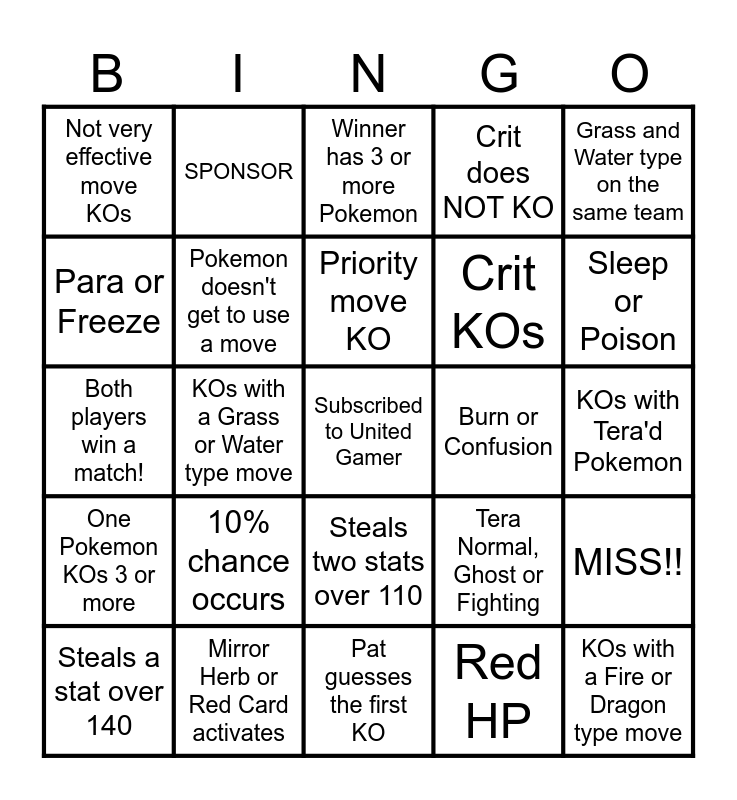 | B | I | N | G | O |
|---|---|---|---|---|
| Not very effective move KOs | SPONSOR | Winner has 3 or more Pokemon | Crit does NOT KO | Grass and Water type on the same team |
| Para or Freeze | Pokemon doesn't get to use a move | Priority move KO | Crit KOs | Sleep or Poison |
| Both players win a match! | KOs with a Grass or Water type move | Subscribed to United Gamer | Burn or Confusion | KOs with Tera'd Pokemon |
| One Pokemon KOs 3 or more | 10% chance occurs | Steals two stats over 110 | Tera Normal, Ghost or Fighting | MISS!! |
| Steals a stat over 140 | Mirror Herb or Red Card activates | Pat guesses the first KO | Red HP | KOs with a Fire or Dragon type move |